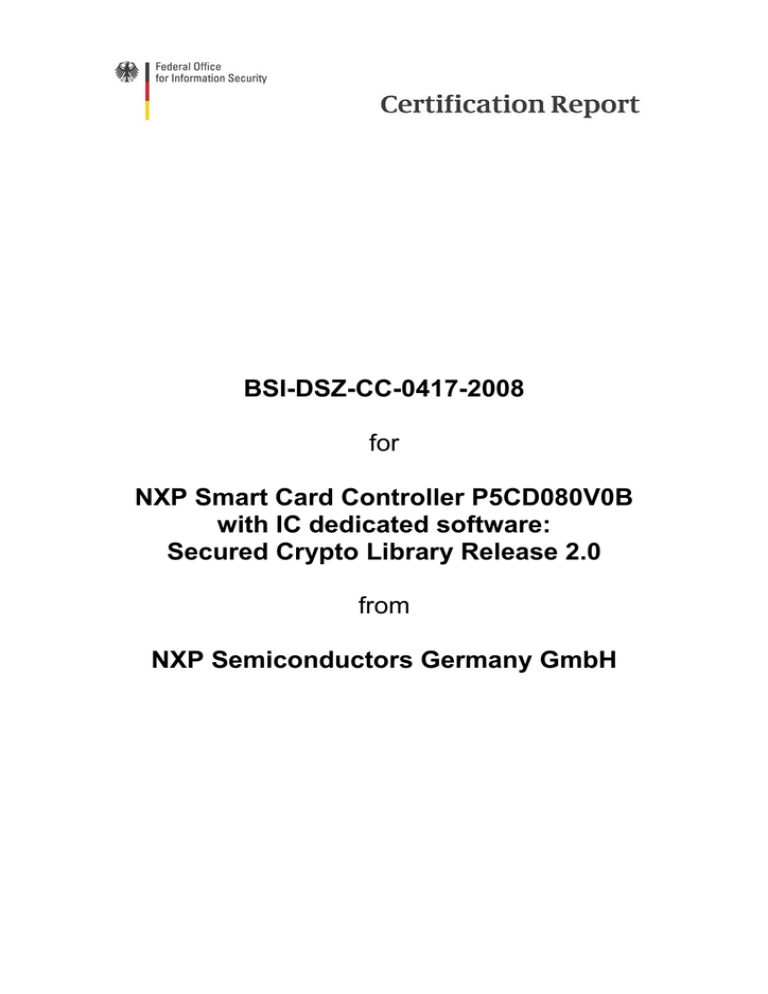 Federal Office
for Information Security

Certification Report

BSI-DSZ-CC-0417-2008

for

NXP Smart Card Controller P5CD080V0B with IC dedicated software: Secured Crypto Library Release 2.0

from

NXP Semiconductors Germany GmbH